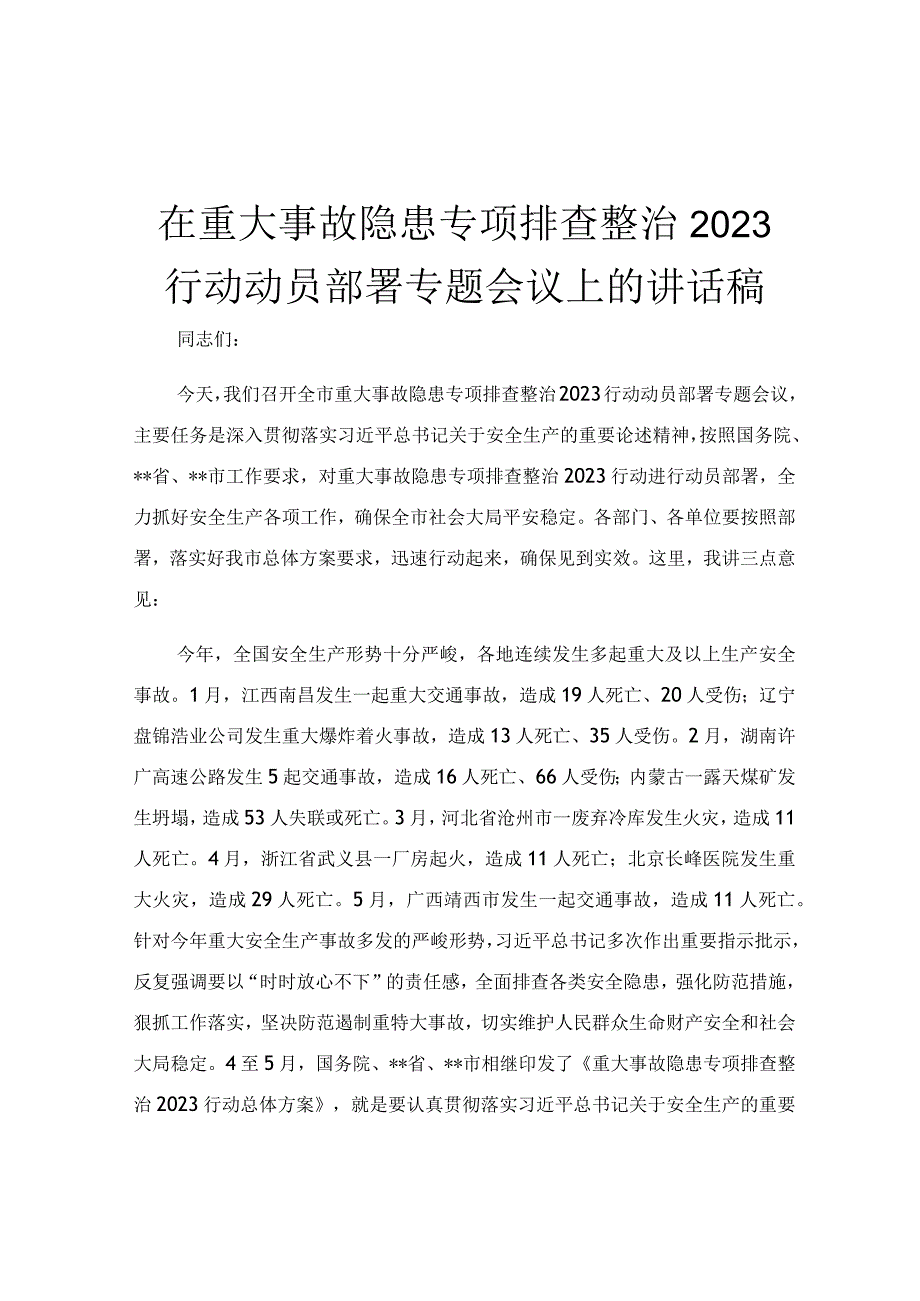 在重大事故隐患专项排查整治2023行动动员部署专题会议上的讲话稿

同志们：

今天，我们召开全市重大事故隐患专项排查整治2023行动动员部署专题会议，主要任务是深入贯彻落实习近平总书记关于安全生产的重要论述精神，按照国务院、**省、**市工作要求，对重大事故隐患专项排查整治2023行动进行动员部署，全力抓好安全生产各项工作，确保全市社会大局平安稳定。各部门、各单位要按照部署，落实好我市总体方案要求，迅速行动起来，确保见到实效。这里，我讲三点意见：

今年，全国安全生产形势十分严峻，各地连续发生多起重大及以上生产安全事故。1月，江西南昌发生一起重大交通事故，造成19人死亡、20人受伤；辽宁盘锦浩业公司发生重大爆炸着火事故，造成13人死亡、35人受伤。2月，湖南许广高速公路发生5起交通事故，造成16人死亡、66人受伤；内蒙古一露天煤矿发生坍塌，造成53人失联或死亡。3月，河北省沧州市一废弃冷库发生火灾，造成11人死亡。4月，浙江省武义县一厂房起火，造成11人死亡；北京长峰医院发生重大火灾，造成29人死亡。5月，广西靖西市发生一起交通事故，造成11人死亡。针对今年重大安全生产事故多发的严峻形势，习近平总书记多次作出重要指示批示，反复强调要以“时时放心不下”的责任感，全面排查各类安全隐患，强化防范措施，狠抓工作落实，坚决防范遏制重特大事故，切实维护人民群众生命财产安全和社会大局稳定。4至5月，国务院、**省、**市相继印发了《重大事故隐患专项排查整治2023行动总体方案》，就是要认真贯彻落实习近平总书记关于安全生产的重要